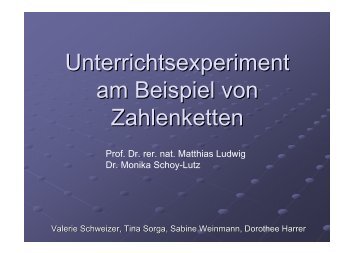 Unterrichtsexperiment am Beispiel von Zahlenketten

Prof. Dr. rer. nat. Matthias Ludwig
Dr. Monika Schoy-Lutz

Valerie Schweizer, Tina Sorga, Sabine Weinmann, Dorothee Harrer